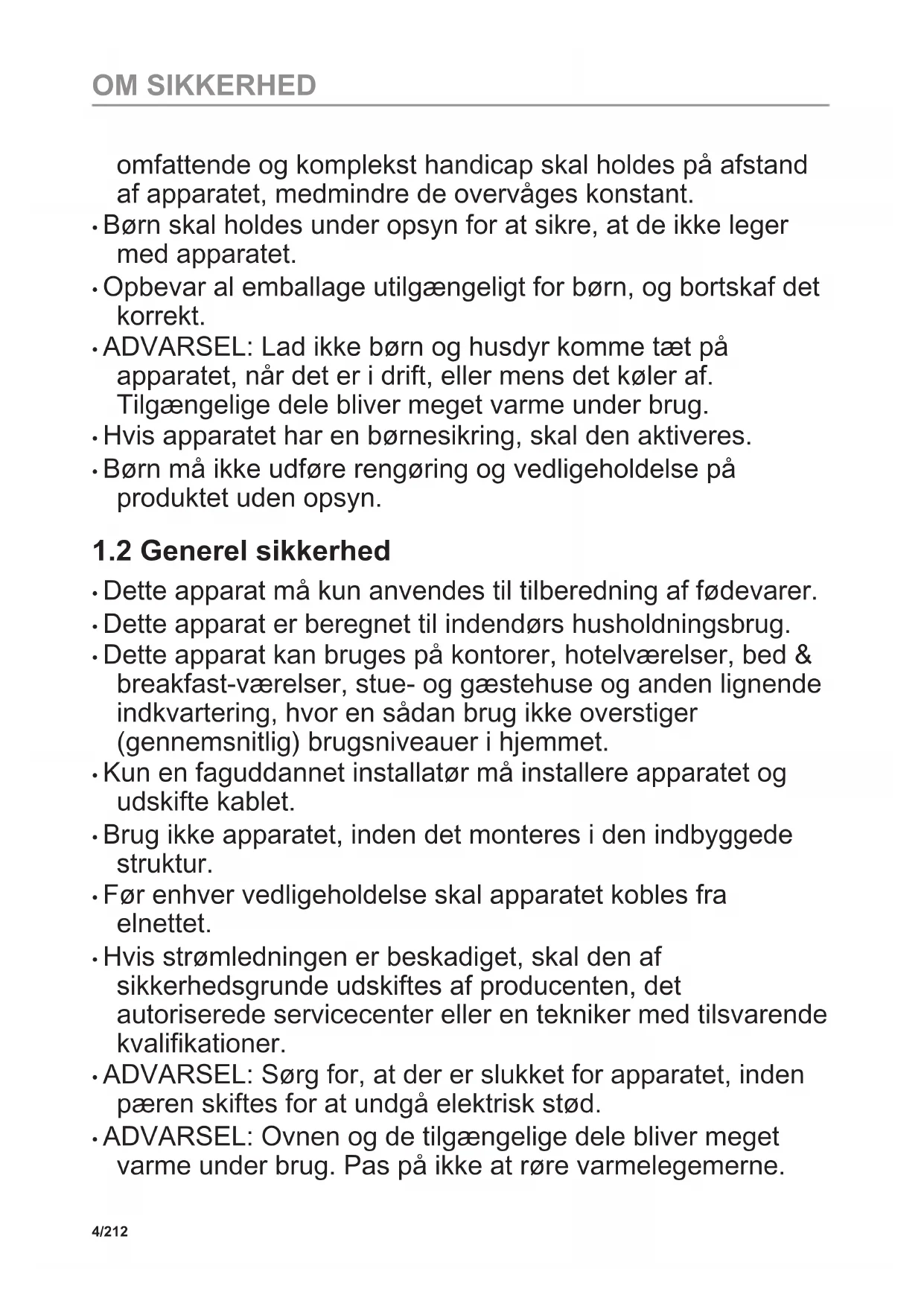 OM SIKKERHED

omfattende og komplekst handicap skal holdes på afstand af apparatet, medmindre de overvåges konstant.

• Børn skal holdes under opsyn for at sikre, at de ikke leger med apparatet.
• Opbevar al emballage utilgængeligt for børn, og bortskaf det korrekt.
• ADVARSEL: Lad ikke børn og husdyr komme tæt på apparatet, når det er i drift, eller mens det køler af. Tilgængelige dele bliver meget varme under brug.
• Hvis apparatet har en børnesikring, skal den aktiveres.
• Børn må ikke udføre rengøring og vedligeholdelse på produktet uden opsyn.

1.2 Generel sikkerhed

• Dette apparat må kun anvendes til tilberedning af fødevarer.
• Dette apparat er beregnet til indendørs husholdningsbrug.
• Dette apparat kan bruges på kontorer, hotelværelser, bed & breakfast-værelser, stue- og gæstehuse og anden lignende indkvartering, hvor en sådan brug ikke overstiger (gennemsnitlig) brugsniveauer i hjemmet.
• Kun en faguddannet installatør må installere apparatet og udskifte kablet.
• Brug ikke apparatet, inden det monteres i den indbyggede struktur.
• Før enhver vedligeholdelse skal apparatet kobles fra elnettet.
• Hvis strømledningen er beskadiget, skal den af sikkerhedsgrunde udskiftes af producenten, det autoriserede servicecenter eller en tekniker med tilsvarende kvalifikationer.
• ADVARSEL: Sørg for, at der er slukket for apparatet, inden pæren skiftes for at undgå elektrisk stød.
• ADVARSEL: Ovnen og de tilgængelige dele bliver meget varme under brug. Pas på ikke at røre varmelegemerne.

4/212